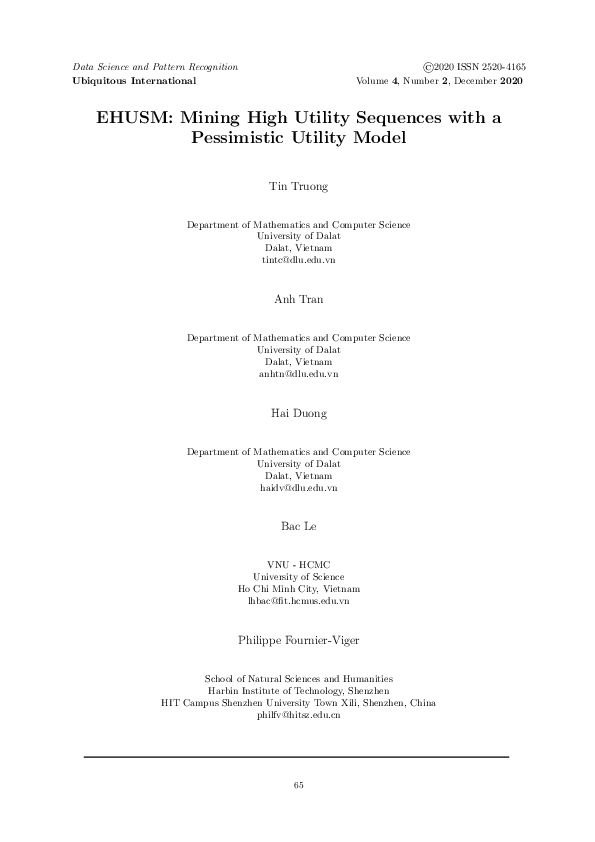 Data Science and Pattern Recognition
Ubiquitous International

©2020 ISSN 2520-4165
Volume 4, Number 2, December 2020

EHUSM: Mining High Utility Sequences with a Pessimistic Utility Model

Tin Truong

Department of Mathematics and Computer Science
University of Dalat
Dalat, Vietnam
tintc@dlu.edu.vn

Anh Tran

Department of Mathematics and Computer Science
University of Dalat
Dalat, Vietnam
anhtn@dlu.edu.vn

Hai Duong

Department of Mathematics and Computer Science
University of Dalat
Dalat, Vietnam
haidv@dlu.edu.vn

Bac Le

VNU - HCMC
University of Science
Ho Chi Minh City, Vietnam
lhbac@fit.hcmus.edu.vn

Philippe Fournier-Viger

School of Natural Sciences and Humanities
Harbin Institute of Technology, Shenzhen
HIT Campus Shenzhen University Town Xili, Shenzhen, China
philfv@hitsz.edu.cn

65